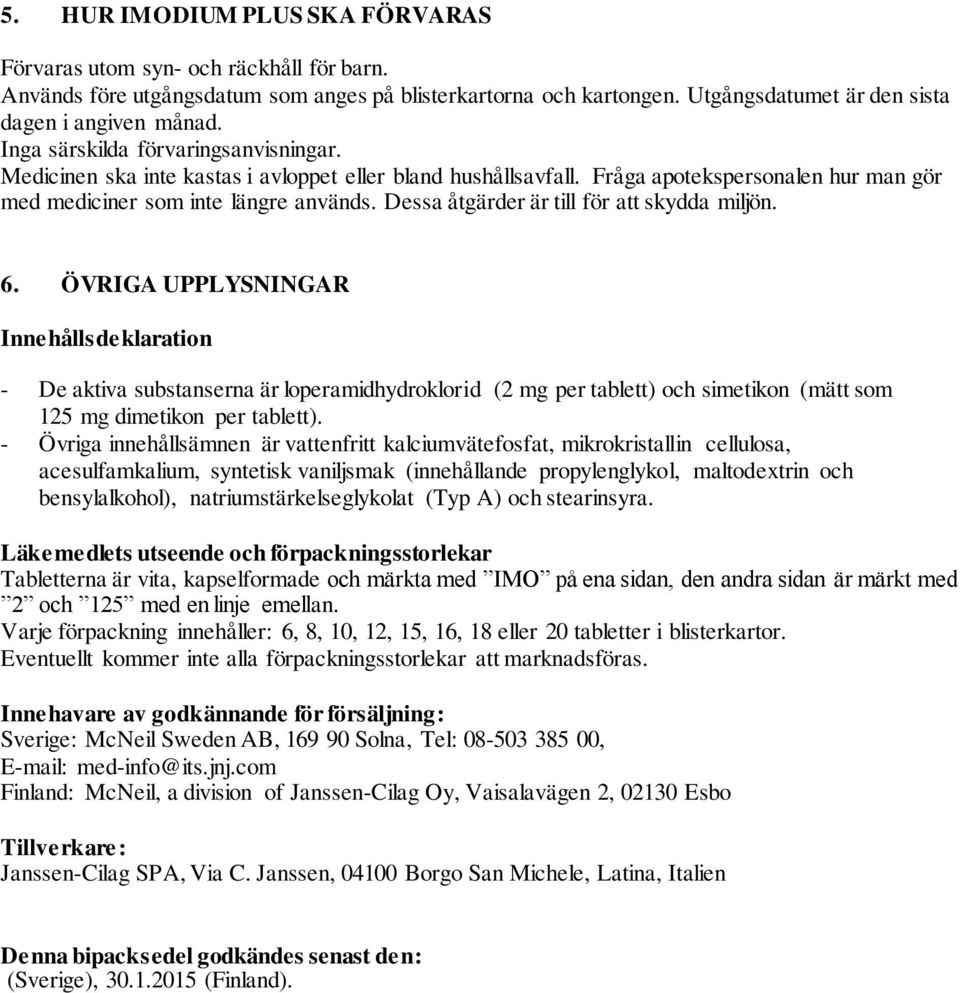 5. HUR IMODIUM PLUS SKA FÖRVARAS

Förvaras utom syn- och räckhåll för barn.
Används före utgångsdatum som anges på blisterkartorna och kartongen. Utgångsdatumet är den sista dagen i angiven månad.
Inga särskilda förvaringsanvisningar.
Medicinen ska inte kastas i avloppet eller bland hushållsavfall. Fråga apotekspersonalen hur man gör med mediciner som inte längre används. Dessa åtgärder är till för att skydda miljön.

6. ÖVRIGA UPPLYSNINGAR

Innehållsdeklaration

- De aktiva substanserna är loperamidhydroklorid (2 mg per tablett) och simetikon (mätt som 125 mg dimetikon per tablett).
- Övriga innehållsämnen är vattenfritt kalciumvätefosfat, mikrokristallin cellulosa, acesulfamkalium, syntetisk vaniljsmak (innehållande propylenglykol, maltodextrin och bensylalkohol), natriumstärkelseglykolat (Typ A) och stearinsyra.

Läkemedlets utseende och förpackningsstorlekar
Tabletterna är vita, kapselformade och märkta med ”IMO” på ena sidan, den andra sidan är märkt med ”2” och ”125” med en linje emellan.
Varje förpackning innehåller: 6, 8, 10, 12, 15, 16, 18 eller 20 tabletter i blisterkartor.
Eventuellt kommer inte alla förpackningsstorlekar att marknadsföras.

Innehavare av godkännande för försäljning:
Sverige: McNeil Sweden AB, 169 90 Solna, Tel: 08-503 385 00,
E-mail: med-info@its.jnj.com
Finland: McNeil, a division of Janssen-Cilag Oy, Vaisalavägen 2, 02130 Esbo

Tillverkare:
Janssen-Cilag SPA, Via C. Janssen, 04100 Borgo San Michele, Latina, Italien

Denna bipacksedel godkändes senast den:
(Sverige), 30.1.2015 (Finland).